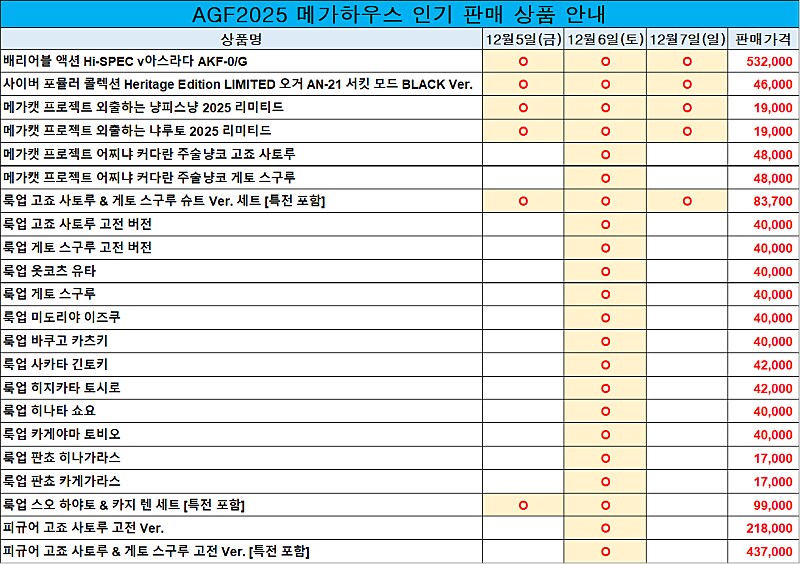 AGF2025 메가하우스 인기 판매 상품 안내

| 상품명 | 12월5일(금) | 12월6일(토) | 12월7일(일) | 판매가격 |
|---|---|---|---|---|
| 배리어블 액션 Hi-SPEC v아스라다 AKF-0/G | O | O | O | 532,000 |
| 사이버 포뮬러 콜렉션 Heritage Edition LIMITED 오거 AN-21 서킷 모드 BLACK Ver. | O | O | O | 46,000 |
| 메가캣 프로젝트 외출하는 냥피스냥 2025 리미티드 | O | O | O | 19,000 |
| 메가캣 프로젝트 외출하는 냐루토 2025 리미티드 | O | O | O | 19,000 |
| 메가캣 프로젝트 어찌냐 커다란 주술냥코 고죠 사토루 |  | O |  | 48,000 |
| 메가캣 프로젝트 어찌냐 커다란 주술냥코 게토 스구루 |  | O |  | 48,000 |
| 룩업 고죠 사토루 & 게토 스구루 슈트 Ver. 세트 [특전 포함] | O | O | O | 83,700 |
| 룩업 고죠 사토루 고전 버전 |  | O |  | 40,000 |
| 룩업 게토 스구루 고전 버전 |  | O |  | 40,000 |
| 룩업 옷코츠 유타 |  | O |  | 40,000 |
| 룩업 게토 스구루 |  | O |  | 40,000 |
| 룩업 미도리야 이즈쿠 |  | O |  | 40,000 |
| 룩업 바쿠고 카츠키 |  | O |  | 40,000 |
| 룩업 사카타 긴토키 |  | O |  | 42,000 |
| 룩업 히지카타 토시로 |  | O |  | 42,000 |
| 룩업 히나타 쇼요 |  | O |  | 40,000 |
| 룩업 카게야마 토비오 |  | O |  | 40,000 |
| 룩업 판쵸 히나가라스 |  | O |  | 17,000 |
| 룩업 판쵸 카게가라스 |  | O |  | 17,000 |
| 룩업 스오 하야토 & 카지 렌 세트 [특전 포함] | O | O |  | 99,000 |
| 피규어 고죠 사토루 고전 Ver. |  | O |  | 218,000 |
| 피규어 고죠 사토루 & 게토 스구루 고전 Ver. [특전 포함] |  | O |  | 437,000 |